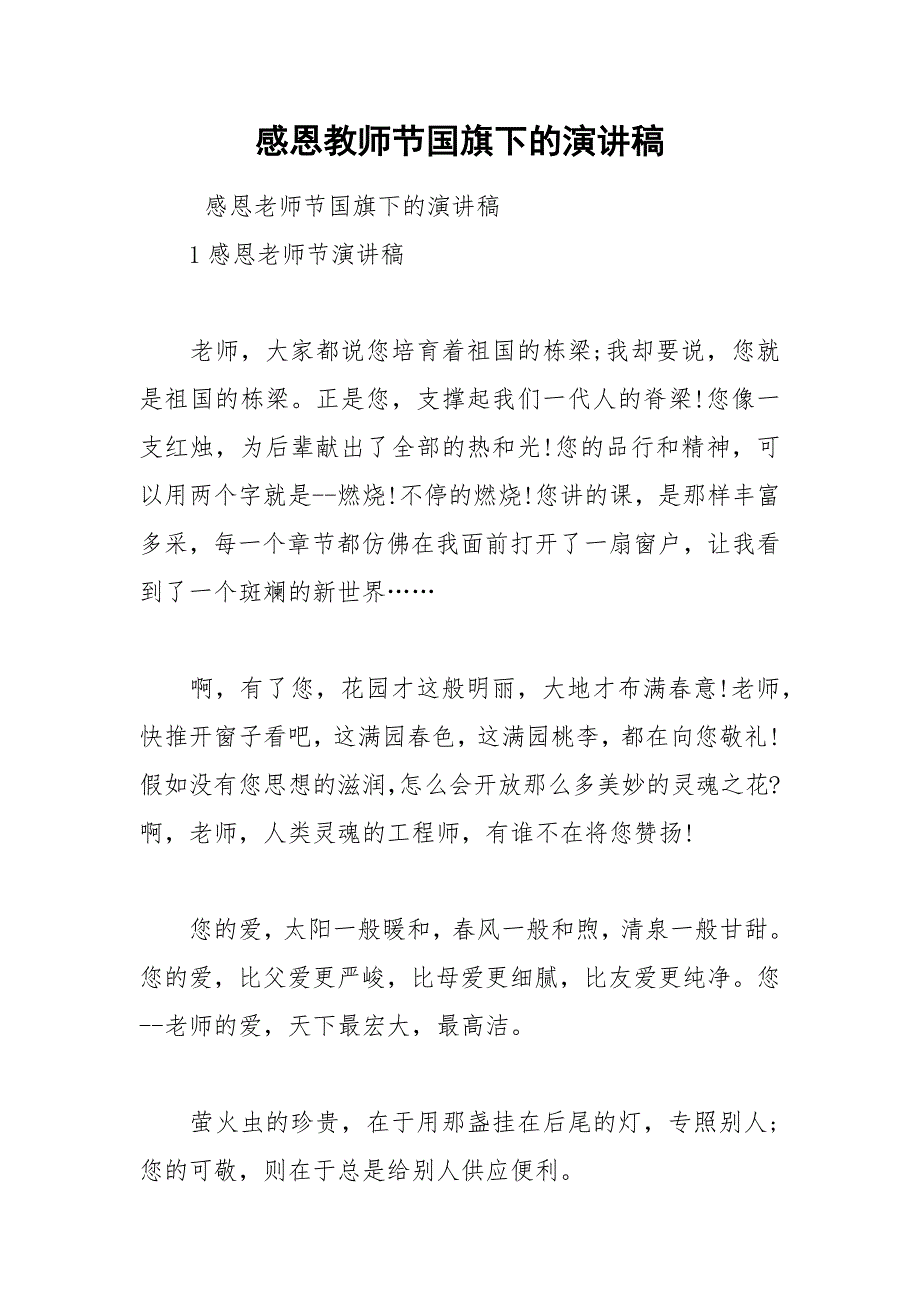 感恩教师节国旗下的演讲稿

感恩老师节国旗下的演讲稿

1 感恩老师节演讲稿

老师，大家都说您培育着祖国的栋梁;我却要说，您就是祖国的栋梁。正是您，支撑起我们一代人的脊梁!您像一支红烛，为后辈献出了全部的热和光!您的品行和精神，可以用两个字就是--燃烧!不停的燃烧!您讲的课，是那样丰富多采，每一个章节都仿佛在我面前打开了一扇窗户，让我看到了一个斑斓的新世界……

啊，有了您，花园才这般明丽，大地才布满春意!老师，快推开窗子看吧，这满园春色，这满园桃李，都在向您敬礼!假如没有您思想的滋润,怎么会开放那么多美妙的灵魂之花?啊，老师，人类灵魂的工程师，有谁不在将您赞扬!

您的爱，太阳一般暖和，春风一般和煦，清泉一般甘甜。您的爱，比父爱更严峻，比母爱更细腻，比友爱更纯净。您--老师的爱，天下最宏大，最高洁。

萤火虫的珍贵，在于用那盏挂在后尾的灯，专照别人;您的可敬，则在于总是给别人供应便利。